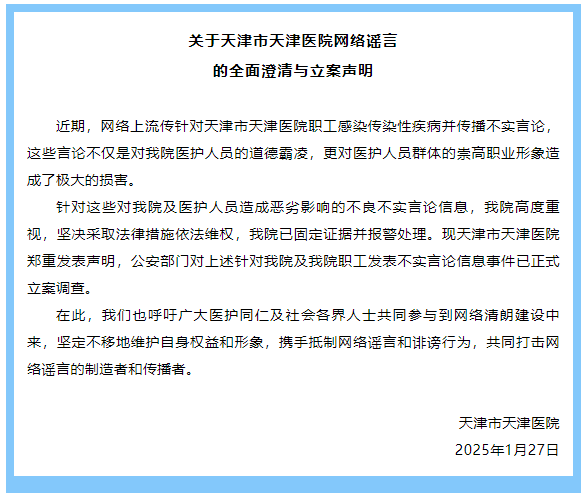 关于天津市天津医院网络谣言
的全面澄清与立案声明

近期，网络上流传针对天津市天津医院职工感染传染性疾病并传播不实言论，这些言论不仅是对我院医护人员的道德霸凌，更对医护人员群体的崇高职业形象造成了极大的损害。

针对这些对我院及医护人员造成恶劣影响的不良不实言论信息，我院高度重视，坚决采取法律措施依法维权，我院已固定证据并报警处理。现天津市天津医院郑重发表声明，公安部门对上述针对我院及我院职工发表不实言论信息事件已正式立案调查。

在此，我们也呼吁广大医护同仁及社会各界人士共同参与到网络清朗建设中来，坚定不移地维护自身权益和形象，携手抵制网络谣言和诽谤行为，共同打击网络谣言的制造者和传播者。

天津市天津医院
2025年1月27日